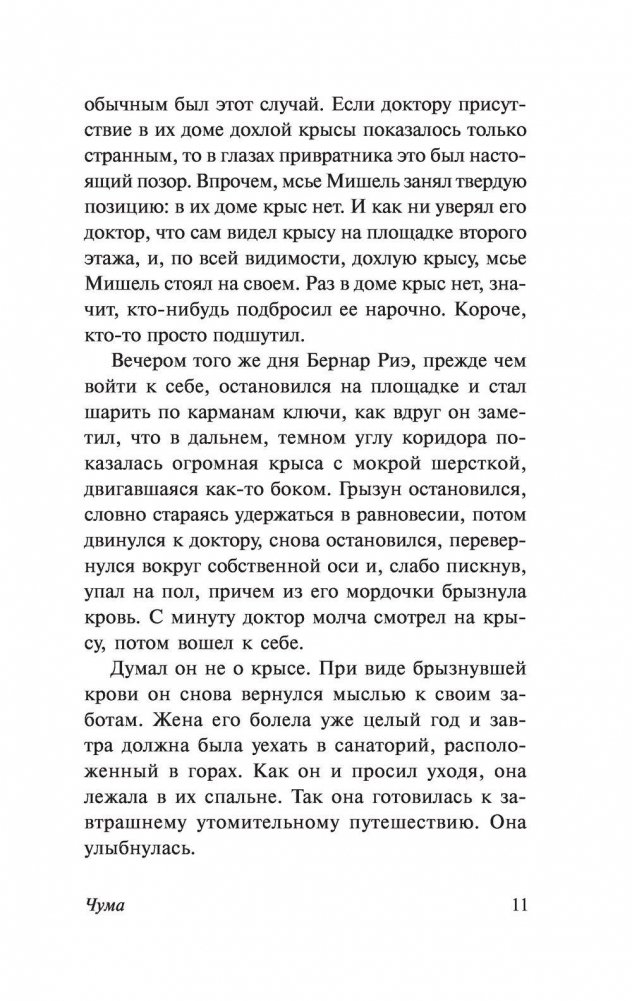 обычным был этот случай. Если доктору присутствие в их доме дохлой крысы показалось только странным, то в глазах привратника это был настоящий позор. Впрочем, мсье Мишель занял твердую позицию: в их доме крыс нет. И как ни уверял его доктор, что сам видел крысу на площадке второго этажа, и, по всей видимости, дохлую крысу, мсье Мишель стоял на своем. Раз в доме крыс нет, значит, кто-нибудь подбросил ее нарочно. Короче, кто-то просто подшутил.

Вечером того же дня Бернар Риэ, прежде чем войти к себе, остановился на площадке и стал шарить по карманам ключи, как вдруг он заметил, что в дальнем, темном углу коридора показалась огромная крыса с мокрой шерсткой, двигавшаяся как-то боком. Грызун остановился, словно стараясь удержаться в равновесии, потом двинулся к доктору, снова остановился, перевернулся вокруг собственной оси и, слабо пискнув, упал на пол, причем из его мордочки брызнула кровь. С минуту доктор молча смотрел на крысу, потом вошел к себе.

Думал он не о крысе. При виде брызнувшей крови он снова вернулся мыслью к своим заботам. Жена его болела уже целый год и завтра должна была уехать в санаторий, расположенный в горах. Как он и просил уходя, она лежала в их спальне. Так она готовилась к завтрашнему утомительному путешествию. Она улыбнулась.

Чума

11